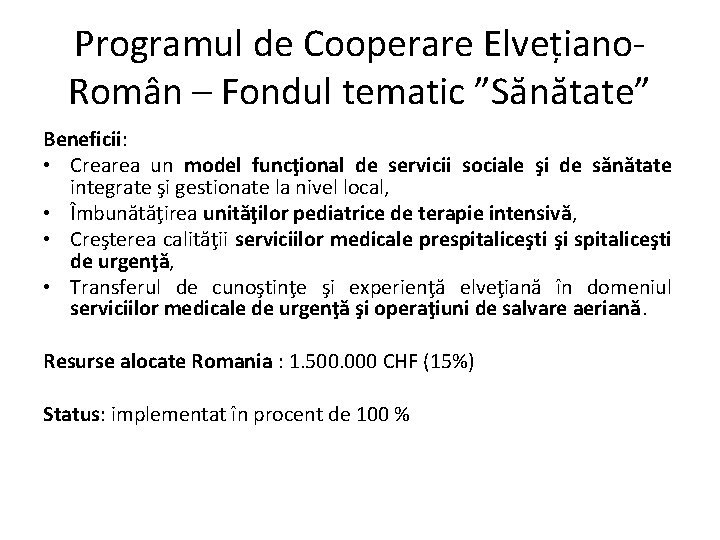 Programul de Cooperare Elvețiano-Român – Fondul tematic ”Sănătate”

Beneficii:
• Crearea un model funcţional de servicii sociale şi de sănătate integrate şi gestionate la nivel local,
• Îmbunătăţirea unităţilor pediatrice de terapie intensivă,
• Creşterea calităţii serviciilor medicale prespitaliceşti şi spitaliceşti de urgenţă,
• Transferul de cunoştinţe şi experienţă elveţiană în domeniul serviciilor medicale de urgenţă şi operaţiuni de salvare aeriană.

Resurse alocate Romania : 1.500.000 CHF (15%)

Status: implementat în procent de 100 %